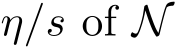 $\eta/s$ of $\mathcal{N}$